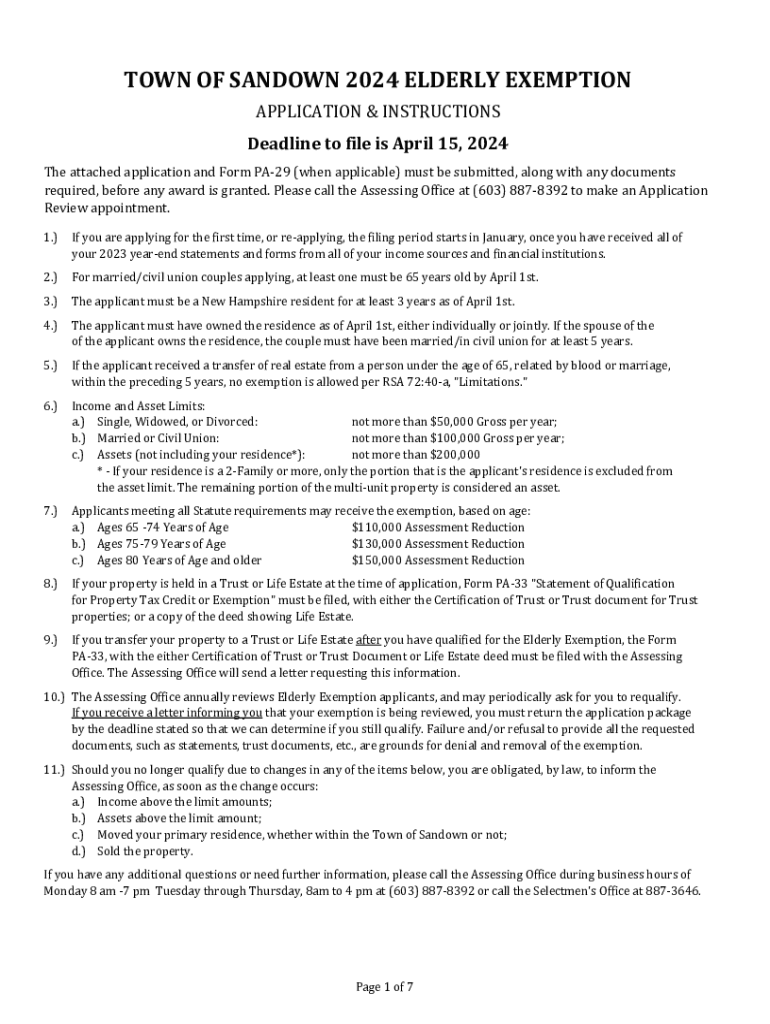 TOWN OF SANDOWN 2024 ELDERLY EXEMPTION

APPLICATION & INSTRUCTIONS

Deadline to file is April 15, 2024

The attached application and Form PA-29 (when applicable) must be submitted, along with any documents required, before any award is granted. Please call the Assessing Office at (603) 887-8392 to make an Application Review appointment.

1.) If you are applying for the first time, or re-applying, the filing period starts in January, once you have received all of your 2023 year-end statements and forms from all of your income sources and financial institutions.

2.) For married/civil union couples applying, at least one must be 65 years old by April 1st.

3.) The applicant must be a New Hampshire resident for at least 3 years as of April 1st.

4.) The applicant must have owned the residence as of April 1st, either individually or jointly. If the spouse of the of the applicant owns the residence, the couple must have been married/in civil union for at least 5 years.

5.) If the applicant received a transfer of real estate from a person under the age of 65, related by blood or marriage, within the preceding 5 years, no exemption is allowed per RSA 72:40-a, "Limitations."

6.) Income and Asset Limits:
a.) Single, Widowed, or Divorced: not more than $50,000 Gross per year;
b.) Married or Civil Union: not more than $100,000 Gross per year;
c.) Assets (not including your residence*): not more than $200,000
* - If your residence is a 2-Family or more, only the portion that is the applicant's residence is excluded from the asset limit. The remaining portion of the multi-unit property is considered an asset.

7.) Applicants meeting all Statute requirements may receive the exemption, based on age:
a.) Ages 65 -74 Years of Age $110,000 Assessment Reduction
b.) Ages 75-79 Years of Age $130,000 Assessment Reduction
c.) Ages 80 Years of Age and older $150,000 Assessment Reduction

8.) If your property is held in a Trust or Life Estate at the time of application, Form PA-33 "Statement of Qualification for Property Tax Credit or Exemption" must be filed, with either the Certification of Trust or Trust document for Trust properties; or a copy of the deed showing Life Estate.

9.) If you transfer your property to a Trust or Life Estate after you have qualified for the Elderly Exemption, the Form PA-33, with the either Certification of Trust or Trust Document or Life Estate deed must be filed with the Assessing Office. The Assessing Office will send a letter requesting this information.

10.) The Assessing Office annually reviews Elderly Exemption applicants, and may periodically ask for you to requalify. If you receive a letter informing you that your exemption is being reviewed, you must return the application package by the deadline stated so that we can determine if you still qualify. Failure and/or refusal to provide all the requested documents, such as statements, trust documents, etc., are grounds for denial and removal of the exemption.

11.) Should you no longer qualify due to changes in any of the items below, you are obligated, by law, to inform the Assessing Office, as soon as the change occurs:
a.) Income above the limit amounts;
b.) Assets above the limit amount;
c.) Moved your primary residence, whether within the Town of Sandown or not;
d.) Sold the property.

If you have any additional questions or need further information, please call the Assessing Office during business hours of Monday 8 am -7 pm Tuesday through Thursday, 8am to 4 pm at (603) 887-8392 or call the Selectmen's Office at 887-3646.

Page 1 of 7